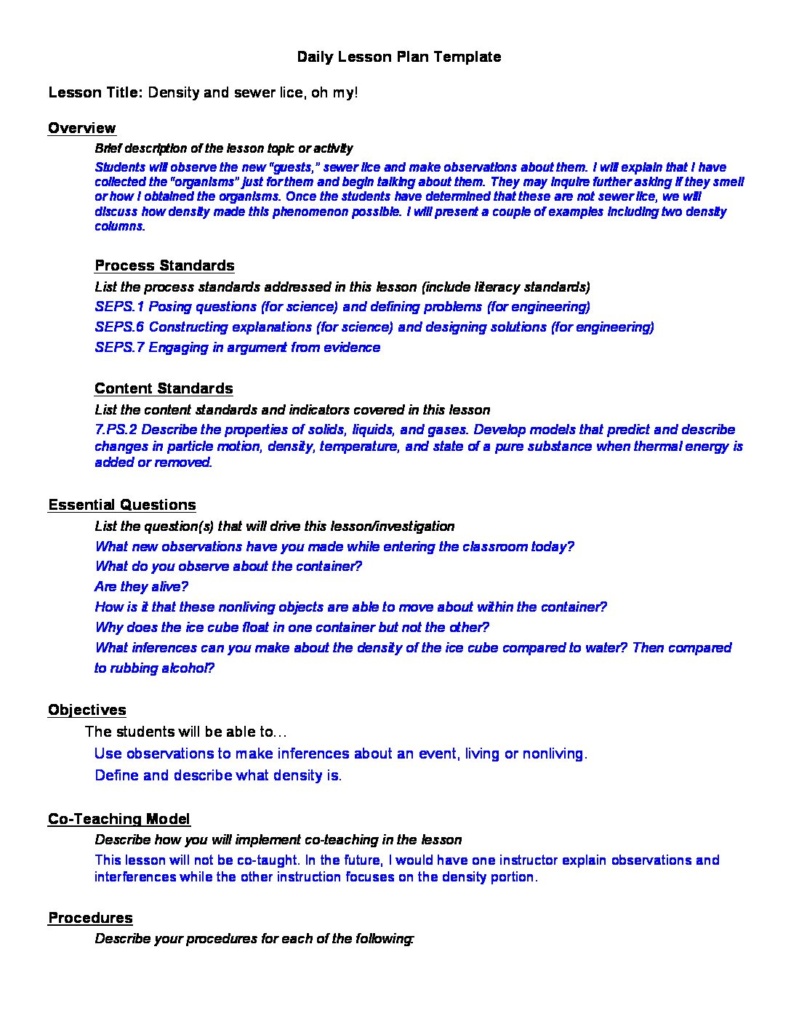 Daily Lesson Plan Template

Lesson Title: Density and sewer lice, oh my!

Overview

Brief description of the lesson topic or activity

Students will observe the new "guests," sewer lice and make observations about them. I will explain that I have collected the "organisms" just for them and begin talking about them. They may inquire further asking if they smell or how I obtained the organisms. Once the students have determined that these are not sewer lice, we will discuss how density made this phenomenon possible. I will present a couple of examples including two density columns.

Process Standards

List the process standards addressed in this lesson (include literacy standards)

SEPS.1 Posing questions (for science) and defining problems (for engineering)

SEPS.6 Constructing explanations (for science) and designing solutions (for engineering)

SEPS.7 Engaging in argument from evidence

Content Standards

List the content standards and indicators covered in this lesson

7.PS.2 Describe the properties of solids, liquids, and gases. Develop models that predict and describe changes in particle motion, density, temperature, and state of a pure substance when thermal energy is added or removed.

Essential Questions

List the question(s) that will drive this lesson/investigation

What new observations have you made while entering the classroom today?

What do you observe about the container?

Are they alive?

How is it that these nonliving objects are able to move about within the container?

Why does the ice cube float in one container but not the other?

What inferences can you make about the density of the ice cube compared to water? Then compared to rubbing alcohol?

Objectives

The students will be able to…

Use observations to make inferences about an event, living or nonliving.

Define and describe what density is.

Co-Teaching Model

Describe how you will implement co-teaching in the lesson

This lesson will not be co-taught. In the future, I would have one instructor explain observations and interferences while the other instruction focuses on the density portion.

Procedures

Describe your procedures for each of the following: